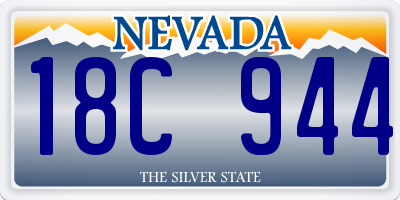 NEVADA

18C 944

THE SILVER STATE